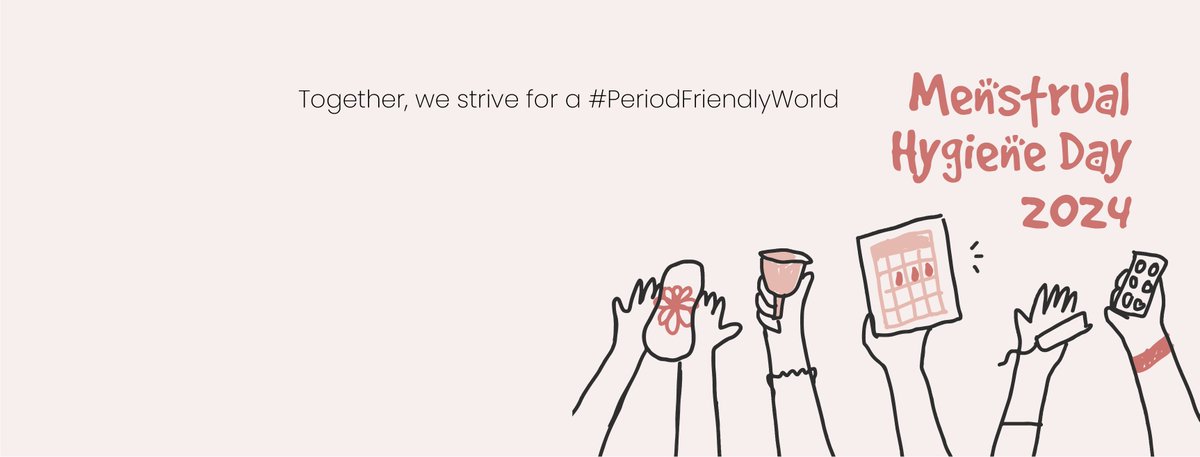 Together, we strive for a #PeriodFriendlyWorld

Menstrual Hygiene Day 2024